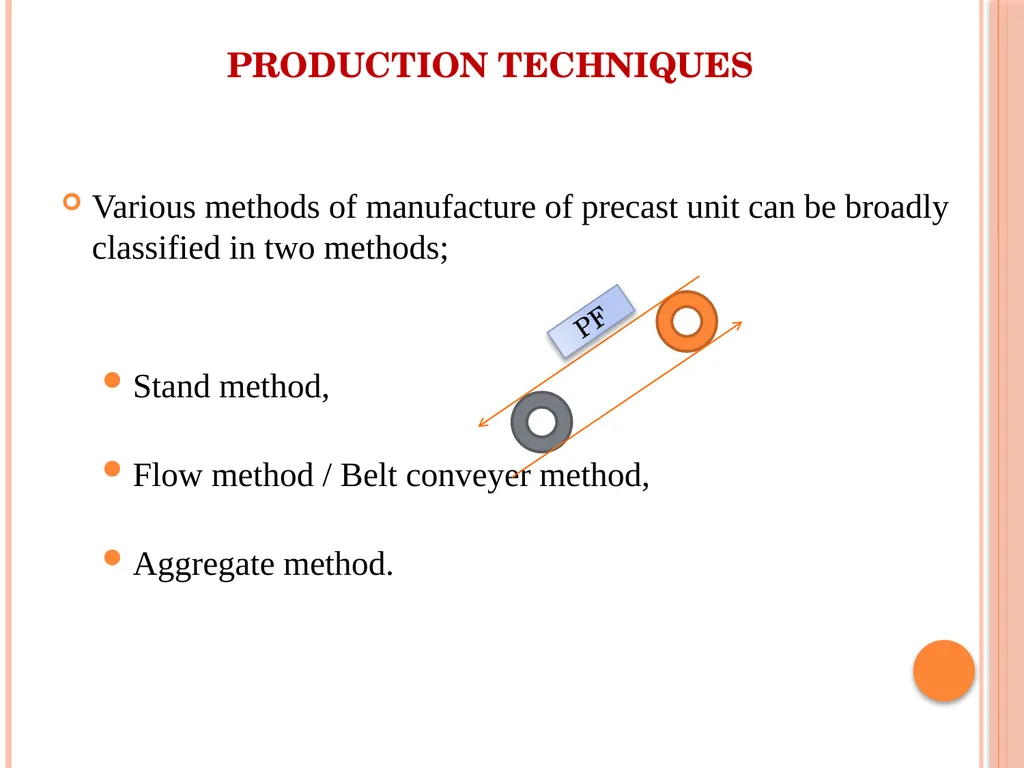 PRODUCTION TECHNIQUES

Various methods of manufacture of precast unit can be broadly classified in two methods;

PF

Stand method,

Flow method / Belt conveyer method,

Aggregate method.